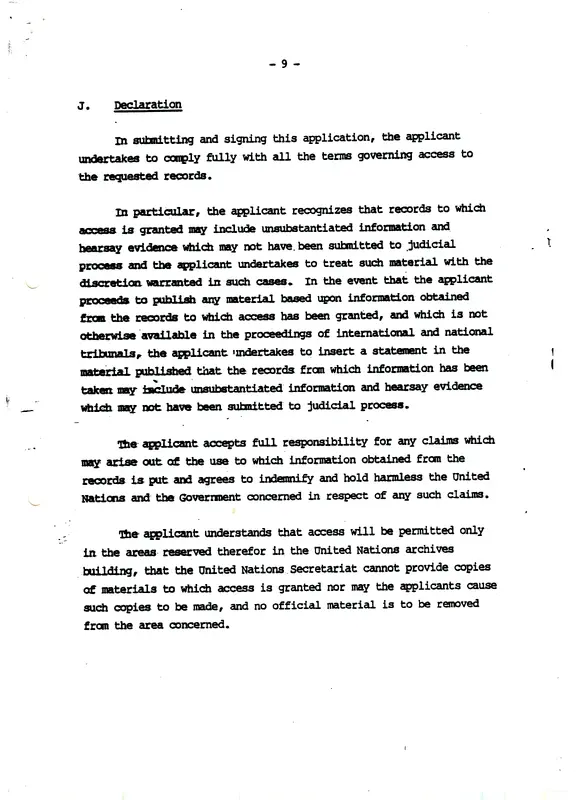 - 9 -

J. Declaration

In submitting and signing this application, the applicant undertakes to comply fully with all the terms governing access to the requested records.

In particular, the applicant recognizes that records to which access is granted may include unsubstantiated information and hearsay evidence which may not have been submitted to judicial process and the applicant undertakes to treat such material with the discretion warranted in such cases. In the event that the applicant proceeds to publish any material based upon information obtained from the records to which access has been granted, and which is not otherwise available in the proceedings of international and national tribunals, the applicant undertakes to insert a statement in the material published that the records from which information has been taken may include unsubstantiated information and hearsay evidence which may not have been submitted to judicial process.

The applicant accepts full responsibility for any claims which may arise out of the use to which information obtained from the records is put and agrees to indemnify and hold harmless the United Nations and the Government concerned in respect of any such claims.

The applicant understands that access will be permitted only in the areas reserved therefor in the United Nations archives building, that the United Nations Secretariat cannot provide copies of materials to which access is granted nor may the applicants cause such copies to be made, and no official material is to be removed from the area concerned.